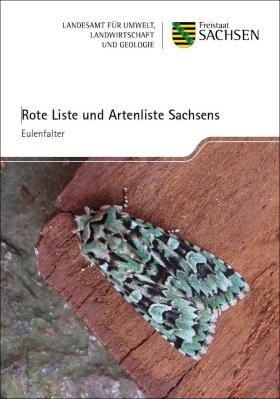 LANDESAMT FÜR UMWELT, LANDWIRTSCHAFT UND GEOLOGIE

Freistaat
SACHSEN

Rote Liste und Artenliste Sachsens

Eulenfalter